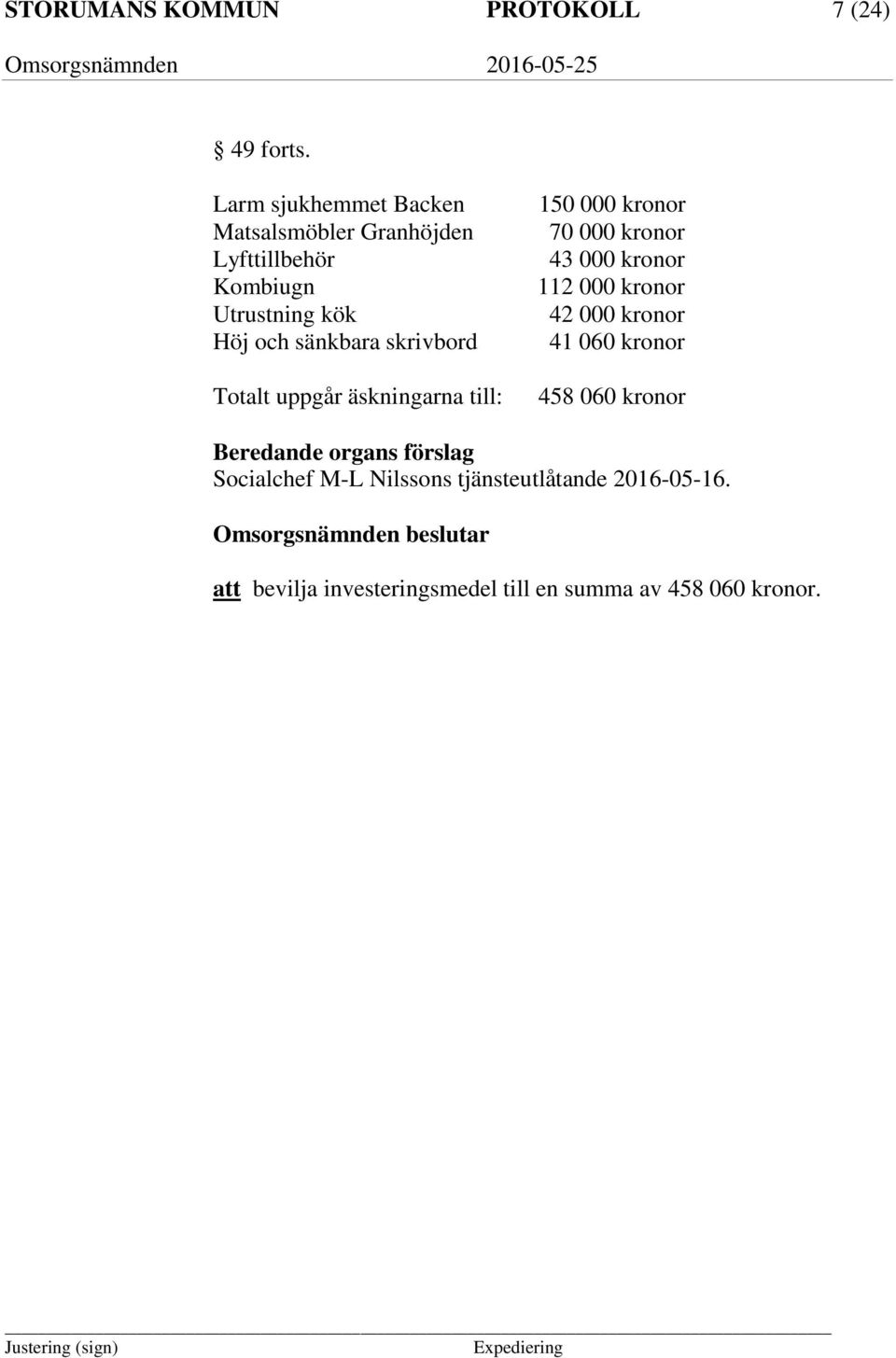 STORUMANS KOMMUN PROTOKOLL 7 (24)
Omsorgsnämnden 2016-05-25

§ 49 forts.

| | |
|---|---|
| Larm sjukhemmet Backen | 150 000 kronor |
| Matsalsmöbler Granhöjden | 70 000 kronor |
| Lyfttillbehör | 43 000 kronor |
| Kombiugn | 112 000 kronor |
| Utrustning kök | 42 000 kronor |
| Höj och sänkbara skrivbord | 41 060 kronor |
| Totalt uppgår äskningarna till: | 458 060 kronor |

Beredande organs förslag
Socialchef M-L Nilssons tjänsteutlåtande 2016-05-16.

Omsorgsnämnden beslutar

att bevilja investeringsmedel till en summa av 458 060 kronor.

Justering (sign) Expediering